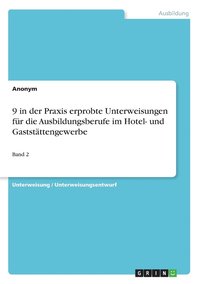 Ausbildung

Anonym

9 in der Praxis erprobte Unterweisungen für die Ausbildungsberufe im Hotel- und Gaststättengewerbe

Band 2

Unterweisung / Unterweisungsentwurf

GRIN